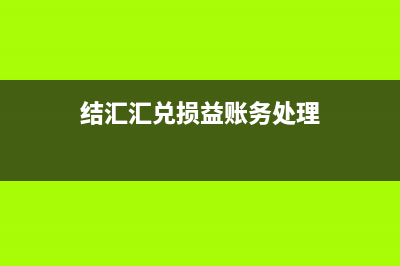 结汇汇兑损益账务处理